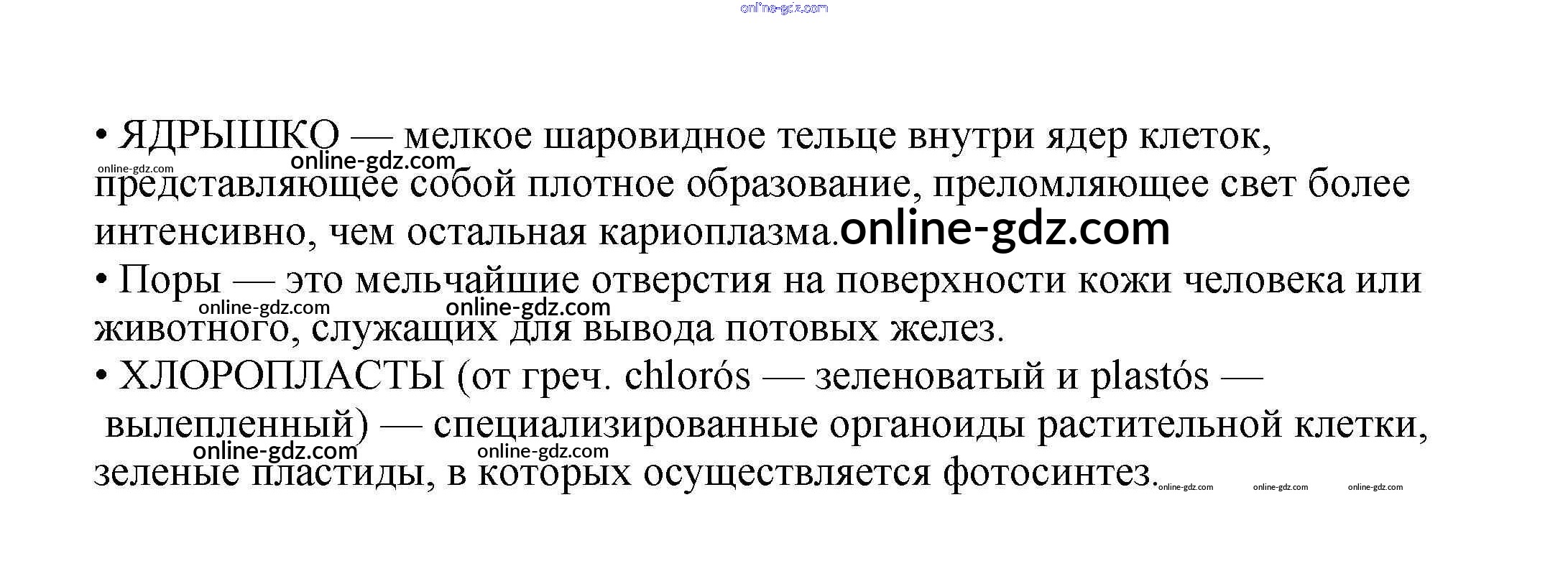 • ЯДРЫШКО — мелкое шаровидное тельце внутри ядер клеток, представляющее собой плотное образование, преломляющее свет более интенсивно, чем остальная кариоплазма.

• Поры — это мельчайшие отверстия на поверхности кожи человека или животного, служащих для вывода потовых желез.

• ХЛОРОПЛАСТЫ (от греч. chlorós — зеленоватый и plastós — вылепленный) — специализированные органоиды растительной клетки, зеленые пластиды, в которых осуществляется фотосинтез.

online-gdz.com